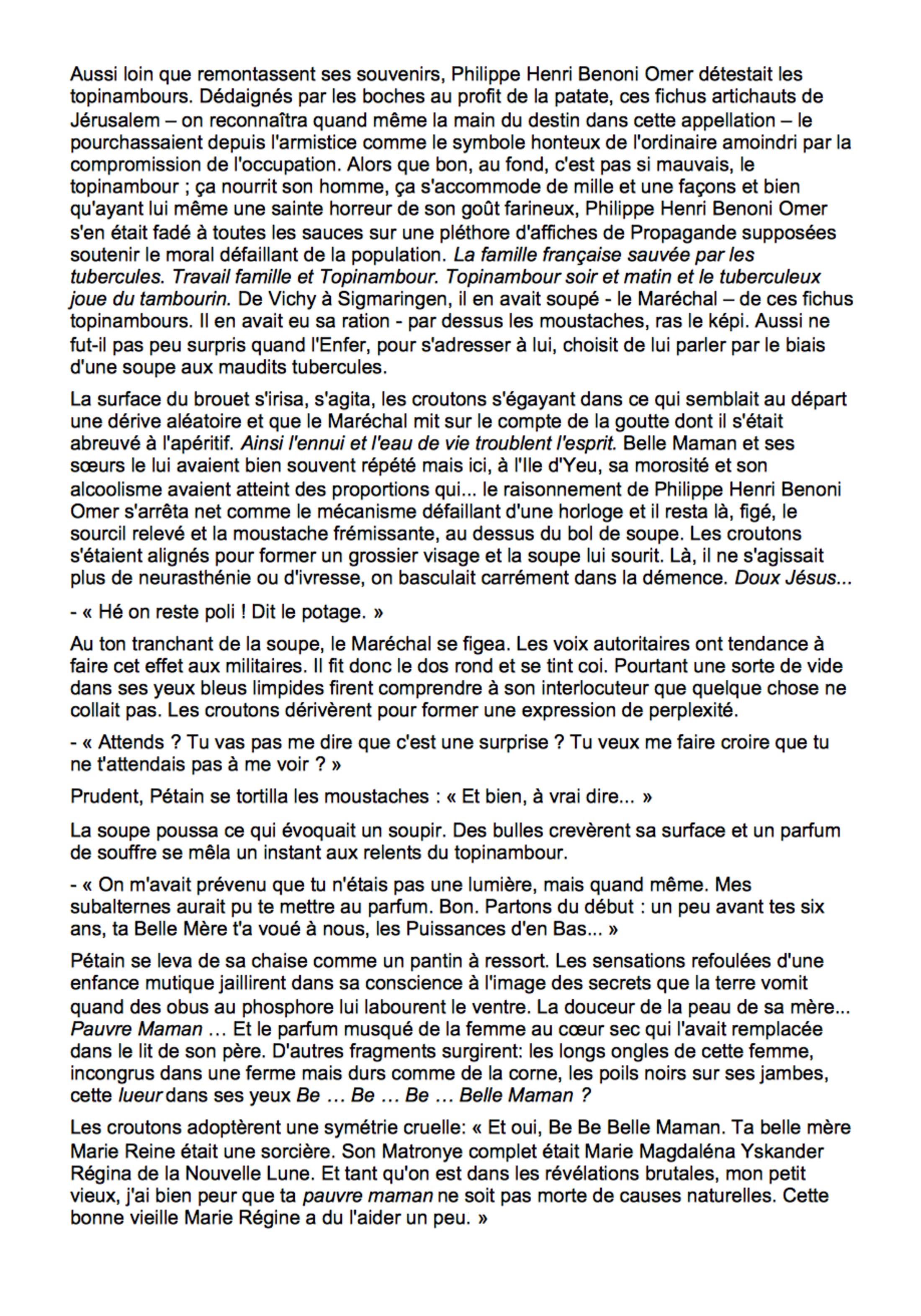 Aussi loin que remontassent ses souvenirs, Philippe Henri Benoni Omer détestait les topinambours. Dédaignés par les boches au profit de la patate, ces fichus artichauts de Jérusalem – on reconnaîtra quand même la main du destin dans cette appellation – le pourchassaient depuis l'armistice comme le symbole honteux de l'ordinaire amoindri par la compromission de l'occupation. Alors que bon, au fond, c'est pas si mauvais, le topinambour ; ça nourrit son homme, ça s'accommode de mille et une façons et bien qu'ayant lui même une sainte horreur de son goût farineux, Philippe Henri Benoni Omer s'en était fadé à toutes les sauces sur une pléthore d'affiches de Propagande supposées soutenir le moral défaillant de la population. La famille française sauvée par les tubercules. Travail famille et Topinambour. Topinambour soir et matin et le tuberculeux joue du tambourin. De Vichy à Sigmaringen, il en avait soupé - le Maréchal – de ces fichus topinambours. Il en avait eu sa ration - par dessus les moustaches, ras le képi. Aussi ne fut-il pas peu surpris quand l'Enfer, pour s'adresser à lui, choisit de lui parler par le biais d'une soupe aux maudits tubercules.

La surface du brouet s'irisa, s'agita, les croutons s'égayant dans ce qui semblait au départ une dérive aléatoire et que le Maréchal mit sur le compte de la goutte dont il s'était abreuvé à l'apéritif. Ainsi l'ennui et l'eau de vie troublent l'esprit. Belle Maman et ses sœurs le lui avaient bien souvent répété mais ici, à l'Ile d'Yeu, sa morosité et son alcoolisme avaient atteint des proportions qui... le raisonnement de Philippe Henri Benoni Omer s'arrêta net comme le mécanisme défaillant d'une horloge et il resta là, figé, le sourcil relevé et la moustache frémissante, au dessus du bol de soupe. Les croutons s'étaient alignés pour former un grossier visage et la soupe lui sourit. Là, il ne s'agissait plus de neurasthénie ou d'ivresse, on basculait carrément dans la démence. Doux Jésus...

- « Hé on reste poli ! Dit le potage. »

Au ton tranchant de la soupe, le Maréchal se figea. Les voix autoritaires ont tendance à faire cet effet aux militaires. Il fit donc le dos rond et se tint coi. Pourtant une sorte de vide dans ses yeux bleus limpides firent comprendre à son interlocuteur que quelque chose ne collait pas. Les croutons dérivèrent pour former une expression de perplexité.

- « Attends ? Tu vas pas me dire que c'est une surprise ? Tu veux me faire croire que tu ne t'attendais pas à me voir ? »

Prudent, Pétain se tortilla les moustaches : « Et bien, à vrai dire... »

La soupe poussa ce qui évoquait un soupir. Des bulles crevèrent sa surface et un parfum de souffre se mêla un instant aux relents du topinambour.

- « On m'avait prévenu que tu n'étais pas une lumière, mais quand même. Mes subalternes aurait pu te mettre au parfum. Bon. Partons du début : un peu avant tes six ans, ta Belle Mère t'a voué à nous, les Puissances d'en Bas... »

Pétain se leva de sa chaise comme un pantin à ressort. Les sensations refoulées d'une enfance mutique jaillirent dans sa conscience à l'image des secrets que la terre vomit quand des obus au phosphore lui labourent le ventre. La douceur de la peau de sa mère... Pauvre Maman … Et le parfum musqué de la femme au cœur sec qui l'avait remplacée dans le lit de son père. D'autres fragments surgirent: les longs ongles de cette femme, incongrus dans une ferme mais durs comme de la corne, les poils noirs sur ses jambes, cette lueur dans ses yeux Be … Be … Be … Belle Maman ?

Les croutons adoptèrent une symétrie cruelle: « Et oui, Be Be Belle Maman. Ta belle mère Marie Reine était une sorcière. Son Matronye complet était Marie Magdaléna Yskander Régina de la Nouvelle Lune. Et tant qu'on est dans les révélations brutales, mon petit vieux, j'ai bien peur que ta pauvre maman ne soit pas morte de causes naturelles. Cette bonne vieille Marie Régine a du l'aider un peu. »